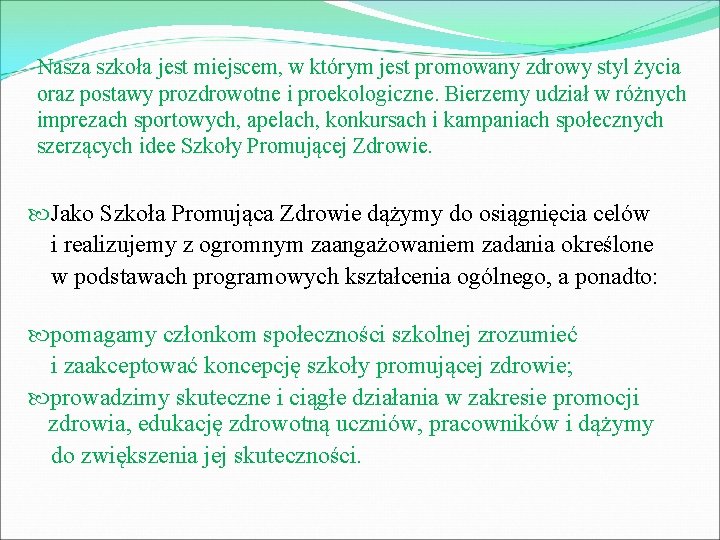 Nasza szkoła jest miejscem, w którym jest promowany zdrowy styl życia oraz postawy prozdrowotne i proekologiczne. Bierzemy udział w różnych imprezach sportowych, apelach, konkursach i kampaniach społecznych szerzących idee Szkoły Promującej Zdrowie.

Jako Szkoła Promująca Zdrowie dążymy do osiągnięcia celów i realizujemy z ogromnym zaangażowaniem zadania określone w podstawach programowych kształcenia ogólnego, a ponadto:

pomagamy członkom społeczności szkolnej zrozumieć i zaakceptować koncepcję szkoły promującej zdrowie;
prowadzimy skuteczne i ciągłe działania w zakresie promocji zdrowia, edukację zdrowotną uczniów, pracowników i dążymy do zwiększenia jej skuteczności.